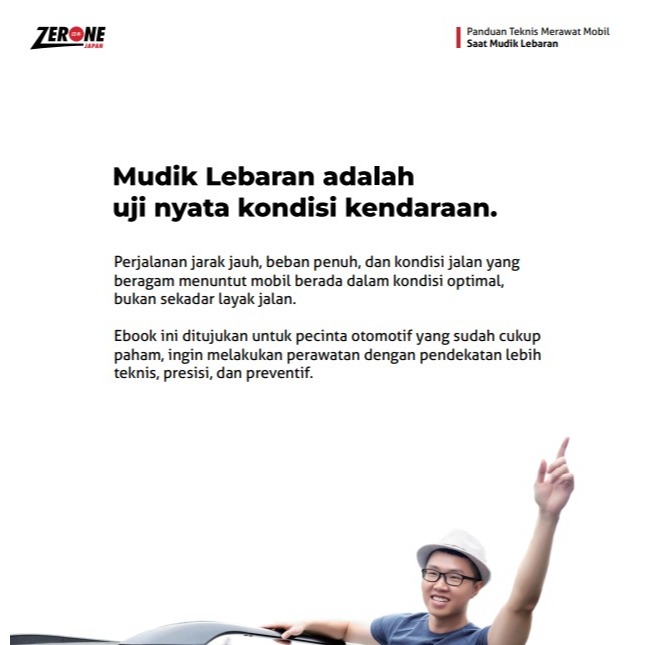 ZERONE
JAPAN

Panduan Teknis Merawat Mobil
Saat Mudik Lebaran

Mudik Lebaran adalah
uji nyata kondisi kendaraan.

Perjalanan jarak jauh, beban penuh, dan kondisi jalan yang beragam menuntut mobil berada dalam kondisi optimal, bukan sekadar layak jalan.

Ebook ini ditujukan untuk pecinta otomotif yang sudah cukup paham, ingin melakukan perawatan dengan pendekatan lebih teknis, presisi, dan preventif.